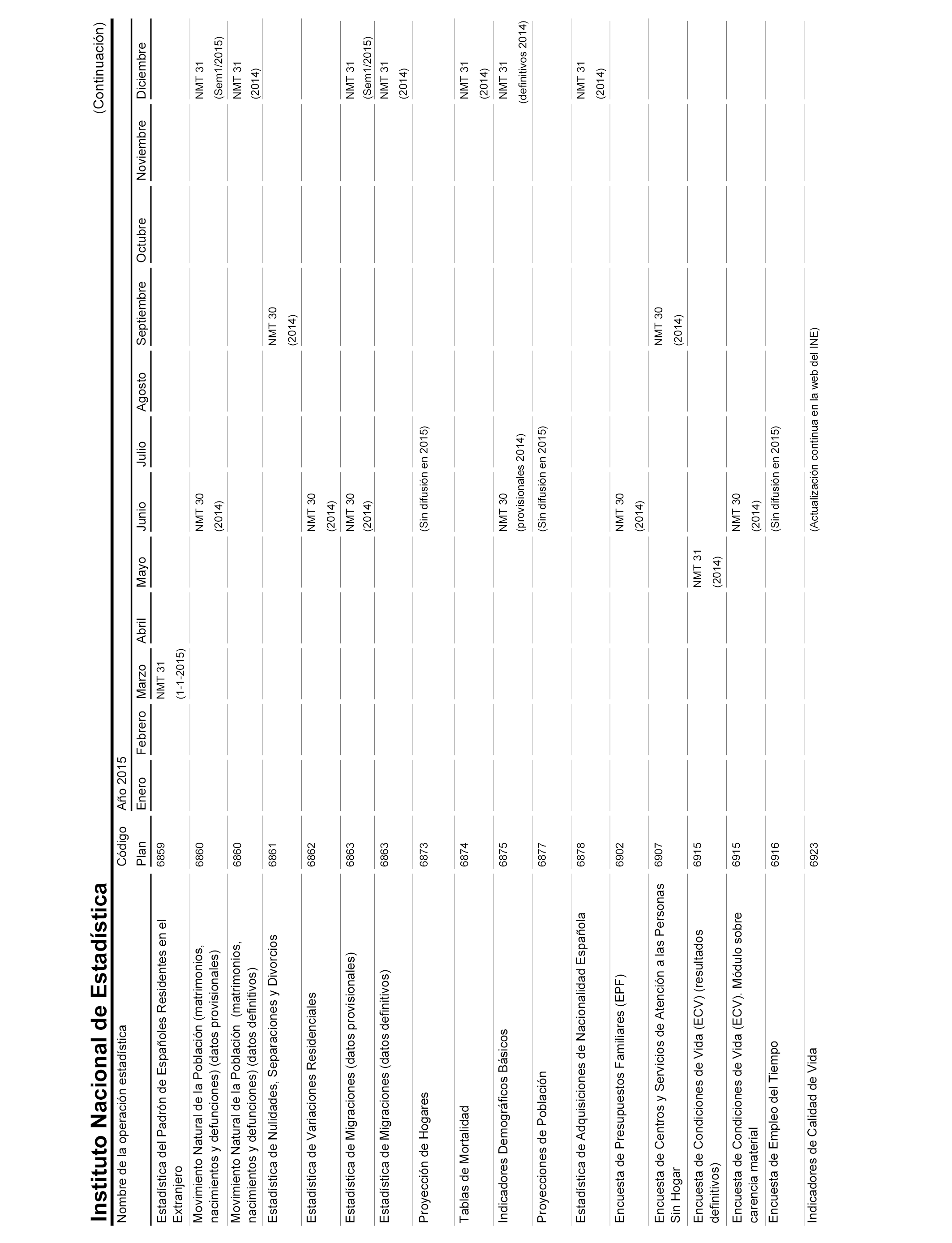 Instituto Nacional de Estadística

(Continuación)

| Nombre de la operación estadística | Código Plan | Año 2015 Enero | Febrero | Marzo | Abril | Mayo | Junio | Julio | Agosto | Septiembre | Octubre | Noviembre | Diciembre |
|---|---|---|---|---|---|---|---|---|---|---|---|---|---|
| Estadística del Padrón de Españoles Residentes en el Extranjero | 6859 | | | NMT 31 (1-1-2015) | | | | | | | | | |
| Movimiento Natural de la Población (matrimonios, nacimientos y defunciones) (datos provisionales) | 6860 | | | | | | NMT 30 (2014) | | | | | | NMT 31 (Sem1/2015) |
| Movimiento Natural de la Población (matrimonios, nacimientos y defunciones) (datos definitivos) | 6860 | | | | | | | | | | | | NMT 31 (2014) |
| Estadística de Nulidades, Separaciones y Divorcios | 6861 | | | | | | | | | NMT 30 (2014) | | | |
| Estadística de Variaciones Residenciales | 6862 | | | | | | NMT 30 (2014) | | | | | | |
| Estadística de Migraciones (datos provisionales) | 6863 | | | | | | NMT 30 (2014) | | | | | | NMT 31 (Sem1/2015) |
| Estadística de Migraciones (datos definitivos) | 6863 | | | | | | | | | | | | NMT 31 (2014) |
| Proyección de Hogares | 6873 | | | | | | (Sin difusión en 2015) | | | | | | |
| Tablas de Mortalidad | 6874 | | | | | | | | | | | | NMT 31 (2014) |
| Indicadores Demográficos Básicos | 6875 | | | | | | NMT 30 (provisionales 2014) | | | | | | NMT 31 (definitivos 2014) |
| Proyecciones de Población | 6877 | | | | | | (Sin difusión en 2015) | | | | | | |
| Estadística de Adquisiciones de Nacionalidad Española | 6878 | | | | | | | | | | | | NMT 31 (2014) |
| Encuesta de Presupuestos Familiares (EPF) | 6902 | | | | | | NMT 30 (2014) | | | | | | |
| Encuesta de Centros y Servicios de Atención a las Personas Sin Hogar | 6907 | | | | | | | | | NMT 30 (2014) | | | |
| Encuesta de Condiciones de Vida (ECV) (resultados definitivos) | 6915 | | | | | NMT 31 (2014) | | | | | | | |
| Encuesta de Condiciones de Vida (ECV). Módulo sobre carencia material | 6915 | | | | | | NMT 30 (2014) | | | | | | |
| Encuesta de Empleo del Tiempo | 6916 | | | | | | (Sin difusión en 2015) | | | | | | |
| Indicadores de Calidad de Vida | 6923 | | | | | | (Actualización continua en la web del INE) | | | | | | |